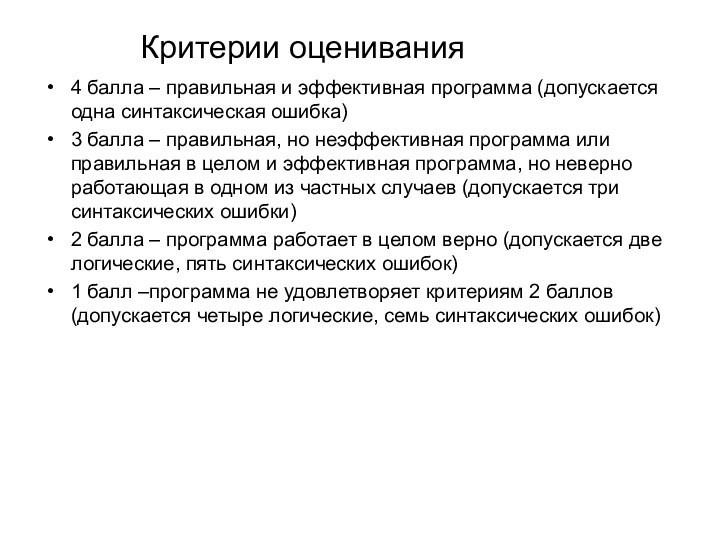 Критерии оценивания

• 4 балла – правильная и эффективная программа (допускается одна синтаксическая ошибка)
• 3 балла – правильная, но неэффективная программа или правильная в целом и эффективная программа, но неверно работающая в одном из частных случаев (допускается три синтаксических ошибки)
• 2 балла – программа работает в целом верно (допускается две логические, пять синтаксических ошибок)
• 1 балл –программа не удовлетворяет критериям 2 баллов (допускается четыре логические, семь синтаксических ошибок)